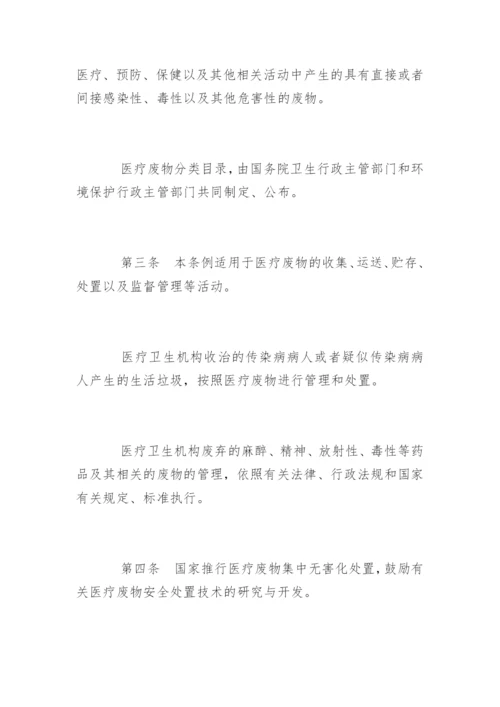 医疗、预防、保健以及其他相关活动中产生的具有直接或者间接感染性、毒性以及其他危害性的废物。

医疗废物分类目录，由国务院卫生行政主管部门和环境保护行政主管部门共同制定、公布。

第三条　本条例适用于医疗废物的收集、运送、贮存、处置以及监督管理等活动。

医疗卫生机构收治的传染病病人或者疑似传染病病人产生的生活垃圾，按照医疗废物进行管理和处置。

医疗卫生机构废弃的麻醉、精神、放射性、毒性等药品及其相关的废物的管理，依照有关法律、行政法规和国家有关规定、标准执行。

第四条　国家推行医疗废物集中无害化处置，鼓励有关医疗废物安全处置技术的研究与开发。